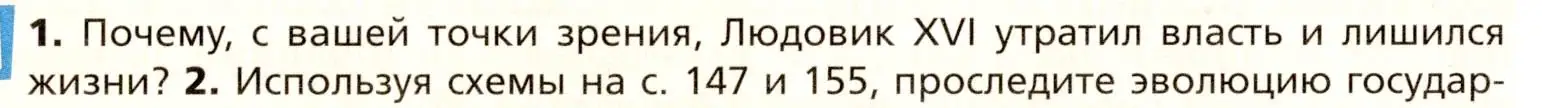 **1.** Почему, с вашей точки зрения, Людовик XVI утратил власть и лишился жизни? **2.** Используя схемы на с. 147 и 155, проследите эволюцию государ-